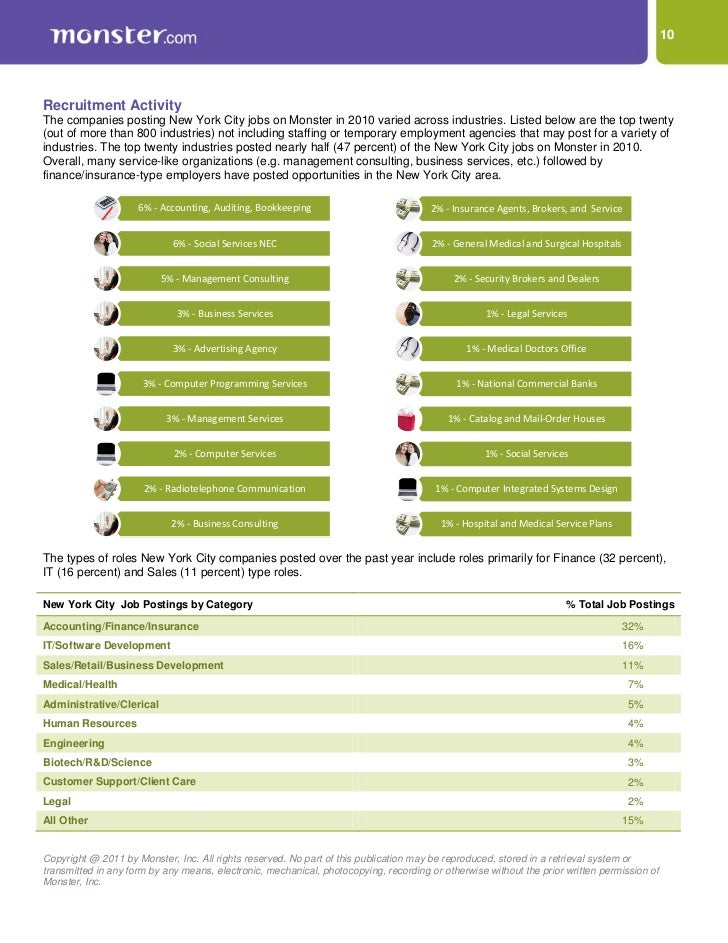 monster.com

10

Recruitment Activity
The companies posting New York City jobs on Monster in 2010 varied across industries. Listed below are the top twenty (out of more than 800 industries) not including staffing or temporary employment agencies that may post for a variety of industries. The top twenty industries posted nearly half (47 percent) of the New York City jobs on Monster in 2010. Overall, many service-like organizations (e.g. management consulting, business services, etc.) followed by finance/insurance-type employers have posted opportunities in the New York City area.

6% - Accounting, Auditing, Bookkeeping

6% - Social Services NEC

5% - Management Consulting

3% - Business Services

3% - Advertising Agency

3% - Computer Programming Services

3% - Management Services

2% - Computer Services

2% - Radiotelephone Communication

2% - Business Consulting

2% - Insurance Agents, Brokers, and Service

2% - General Medical and Surgical Hospitals

2% - Security Brokers and Dealers

1% - Legal Services

1% - Medical Doctors Office

1% - National Commercial Banks

1% - Catalog and Mail-Order Houses

1% - Social Services

1% - Computer Integrated Systems Design

1% - Hospital and Medical Service Plans

The types of roles New York City companies posted over the past year include roles primarily for Finance (32 percent), IT (16 percent) and Sales (11 percent) type roles.

| New York City Job Postings by Category | % Total Job Postings |
|---|---|
| Accounting/Finance/Insurance | 32% |
| IT/Software Development | 16% |
| Sales/Retail/Business Development | 11% |
| Medical/Health | 7% |
| Administrative/Clerical | 5% |
| Human Resources | 4% |
| Engineering | 4% |
| Biotech/R&D/Science | 3% |
| Customer Support/Client Care | 2% |
| Legal | 2% |
| All Other | 15% |

Copyright @ 2011 by Monster, Inc. All rights reserved. No part of this publication may be reproduced, stored in a retrieval system or transmitted in any form by any means, electronic, mechanical, photocopying, recording or otherwise without the prior written permission of Monster, Inc.